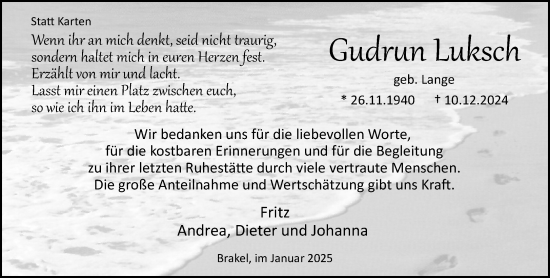 Statt Karten

Wenn ihr an mich denkt, seid nicht traurig,
sondern haltet mich in euren Herzen fest.
Erzählt von mir und lacht.
Lasst mir einen Platz zwischen euch,
so wie ich ihn im Leben hatte.

Gudrun Luksch

geb. Lange

* 26.11.1940 † 10.12.2024

Wir bedanken uns für die liebevollen Worte,
für die kostbaren Erinnerungen und für die Begleitung
zu ihrer letzten Ruhestätte durch viele vertraute Menschen.
Die große Anteilnahme und Wertschätzung gibt uns Kraft.

Fritz
Andrea, Dieter und Johanna

Brakel, im Januar 2025